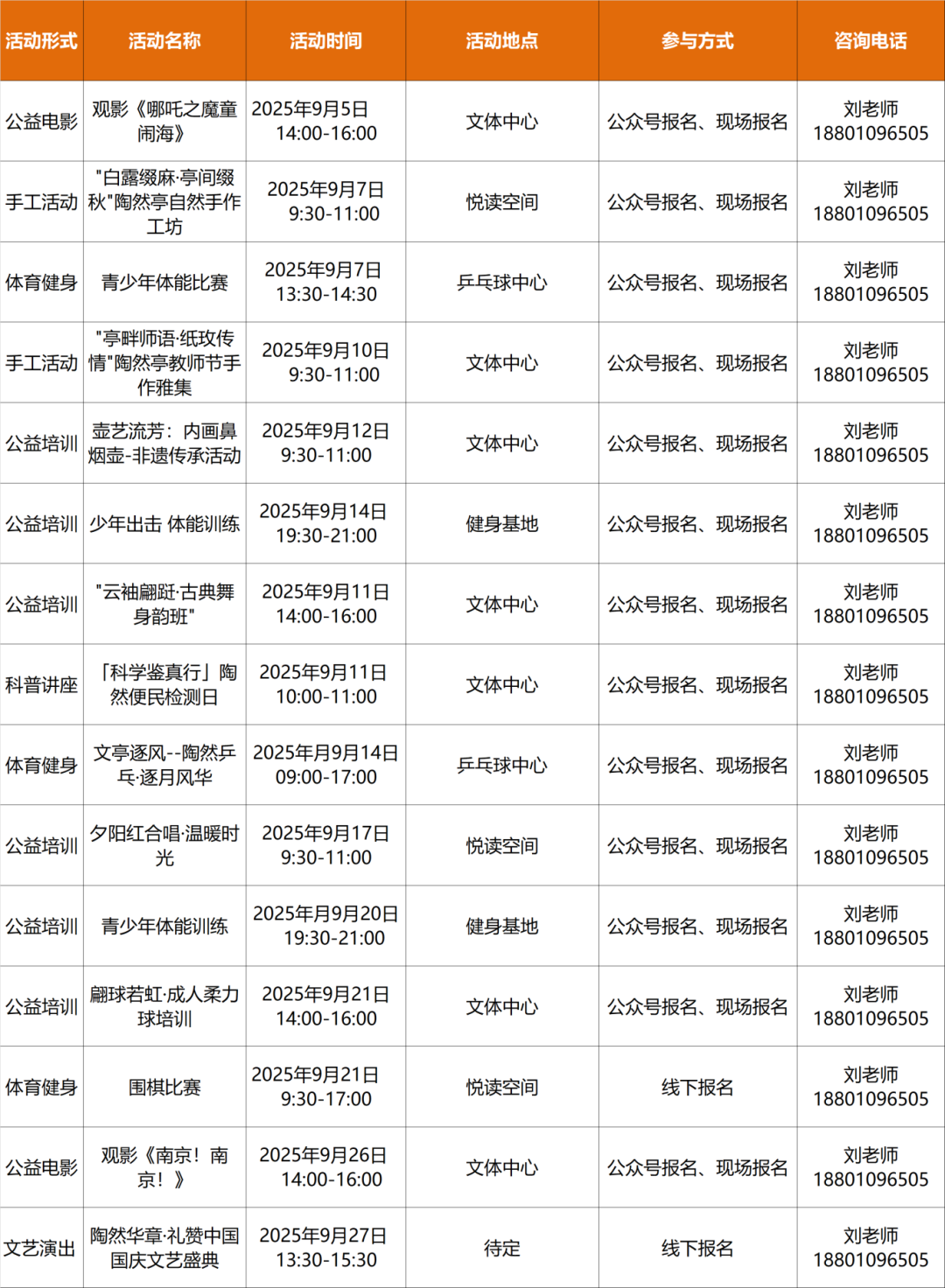 | 活动形式 | 活动名称 | 活动时间 | 活动地点 | 参与方式 | 咨询电话 |
|---|---|---|---|---|---|
| 公益电影 | 观影《哪吒之魔童闹海》 | 2025年9月5日 14:00-16:00 | 文体中心 | 公众号报名、现场报名 | 刘老师 18801096505 |
| 手工活动 | "白露缀麻·亭间缀秋"陶然亭自然手作工坊 | 2025年9月7日 9:30-11:00 | 悦读空间 | 公众号报名、现场报名 | 刘老师 18801096505 |
| 体育健身 | 青少年体能比赛 | 2025年9月7日 13:30-14:30 | 乒乓球中心 | 公众号报名、现场报名 | 刘老师 18801096505 |
| 手工活动 | "亭畔师语·纸玫传情"陶然亭教师节手作雅集 | 2025年9月10日 9:30-11:00 | 文体中心 | 公众号报名、现场报名 | 刘老师 18801096505 |
| 公益培训 | 壶艺流芳：内画鼻烟壶-非遗传承活动 | 2025年9月12日 9:30-11:00 | 文体中心 | 公众号报名、现场报名 | 刘老师 18801096505 |
| 公益培训 | 少年出击 体能训练 | 2025年9月14日 19:30-21:00 | 健身基地 | 公众号报名、现场报名 | 刘老师 18801096505 |
| 公益培训 | "云袖翩跹·古典舞身韵班" | 2025年9月11日 14:00-16:00 | 文体中心 | 公众号报名、现场报名 | 刘老师 18801096505 |
| 科普讲座 | 「科学鉴真行」陶然便民检测日 | 2025年9月11日 10:00-11:00 | 文体中心 | 公众号报名、现场报名 | 刘老师 18801096505 |
| 体育健身 | 文亭逐风--陶然乒乓·逐月风华 | 2025年月9月14日 09:00-17:00 | 乒乓球中心 | 公众号报名、现场报名 | 刘老师 18801096505 |
| 公益培训 | 夕阳红合唱·温暖时光 | 2025年9月17日 9:30-11:00 | 悦读空间 | 公众号报名、现场报名 | 刘老师 18801096505 |
| 公益培训 | 青少年体能训练 | 2025年月9月20日 19:30-21:00 | 健身基地 | 公众号报名、现场报名 | 刘老师 18801096505 |
| 公益培训 | 翩球若虹·成人柔力球培训 | 2025年9月21日 14:00-16:00 | 文体中心 | 公众号报名、现场报名 | 刘老师 18801096505 |
| 体育健身 | 围棋比赛 | 2025年9月21日 9:30-17:00 | 悦读空间 | 线下报名 | 刘老师 18801096505 |
| 公益电影 | 观影《南京！南京！》 | 2025年9月26日 14:00-16:00 | 文体中心 | 公众号报名、现场报名 | 刘老师 18801096505 |
| 文艺演出 | 陶然华章·礼赞中国国庆文艺盛典 | 2025年9月27日 13:30-15:30 | 待定 | 线下报名 | 刘老师 18801096505 |